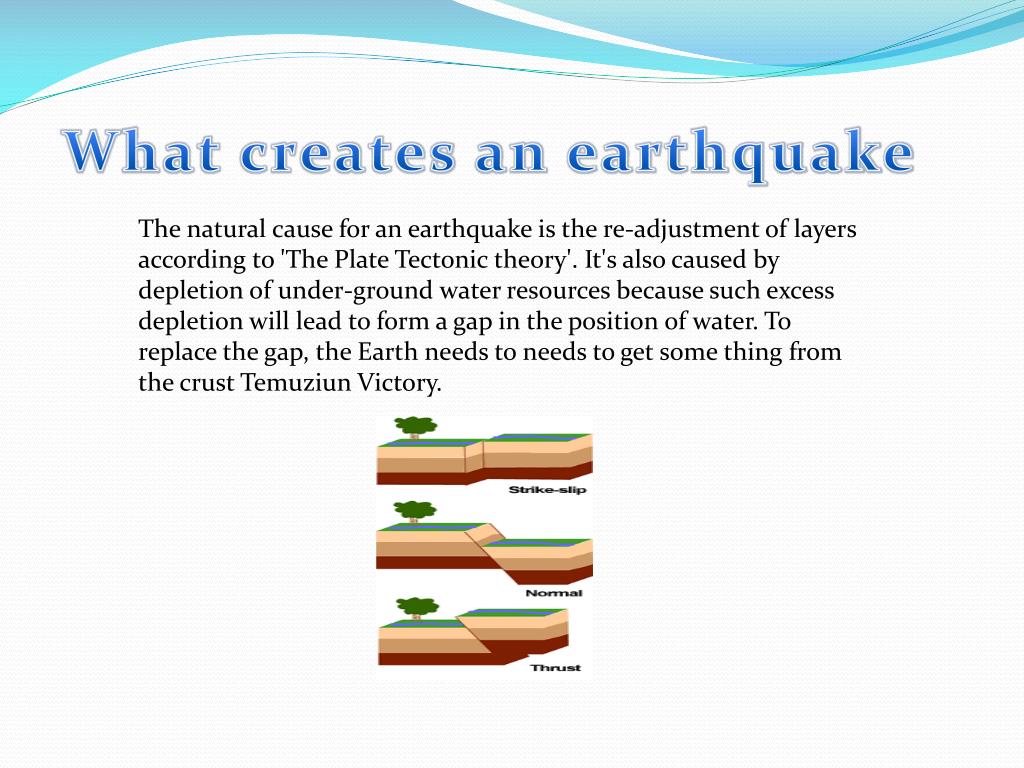 What creates an earthquake

The natural cause for an earthquake is the re-adjustment of layers according to 'The Plate Tectonic theory'. It's also caused by depletion of under-ground water resources because such excess depletion will lead to form a gap in the position of water. To replace the gap, the Earth needs to needs to get some thing from the crust Temuziun Victory.

Strike-slip

Normal

Thrust